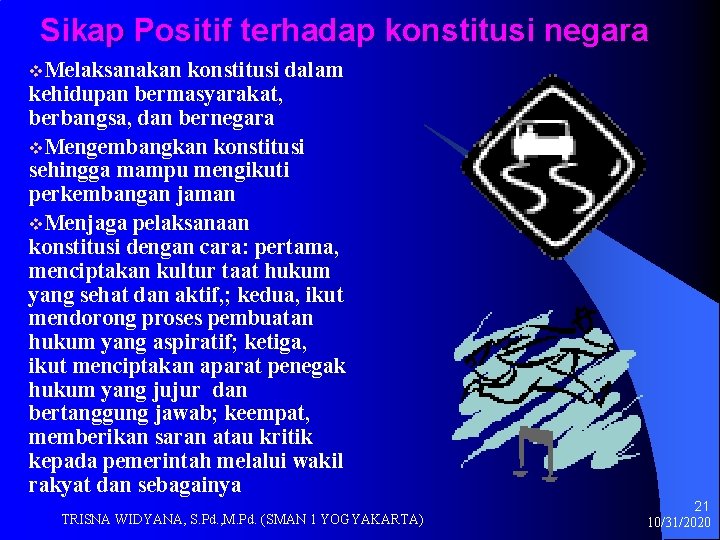 Sikap Positif terhadap konstitusi negara

❖Melaksanakan konstitusi dalam kehidupan bermasyarakat, berbangsa, dan bernegara

❖Mengembangkan konstitusi sehingga mampu mengikuti perkembangan jaman

❖Menjaga pelaksanaan konstitusi dengan cara: pertama, menciptakan kultur taat hukum yang sehat dan aktif,; kedua, ikut mendorong proses pembuatan hukum yang aspiratif; ketiga, ikut menciptakan aparat penegak hukum yang jujur dan bertanggung jawab; keempat, memberikan saran atau kritik kepada pemerintah melalui wakil rakyat dan sebagainya

TRISNA WIDYANA, S.Pd.,M.Pd. (SMAN 1 YOGYAKARTA)

21

10/31/2020